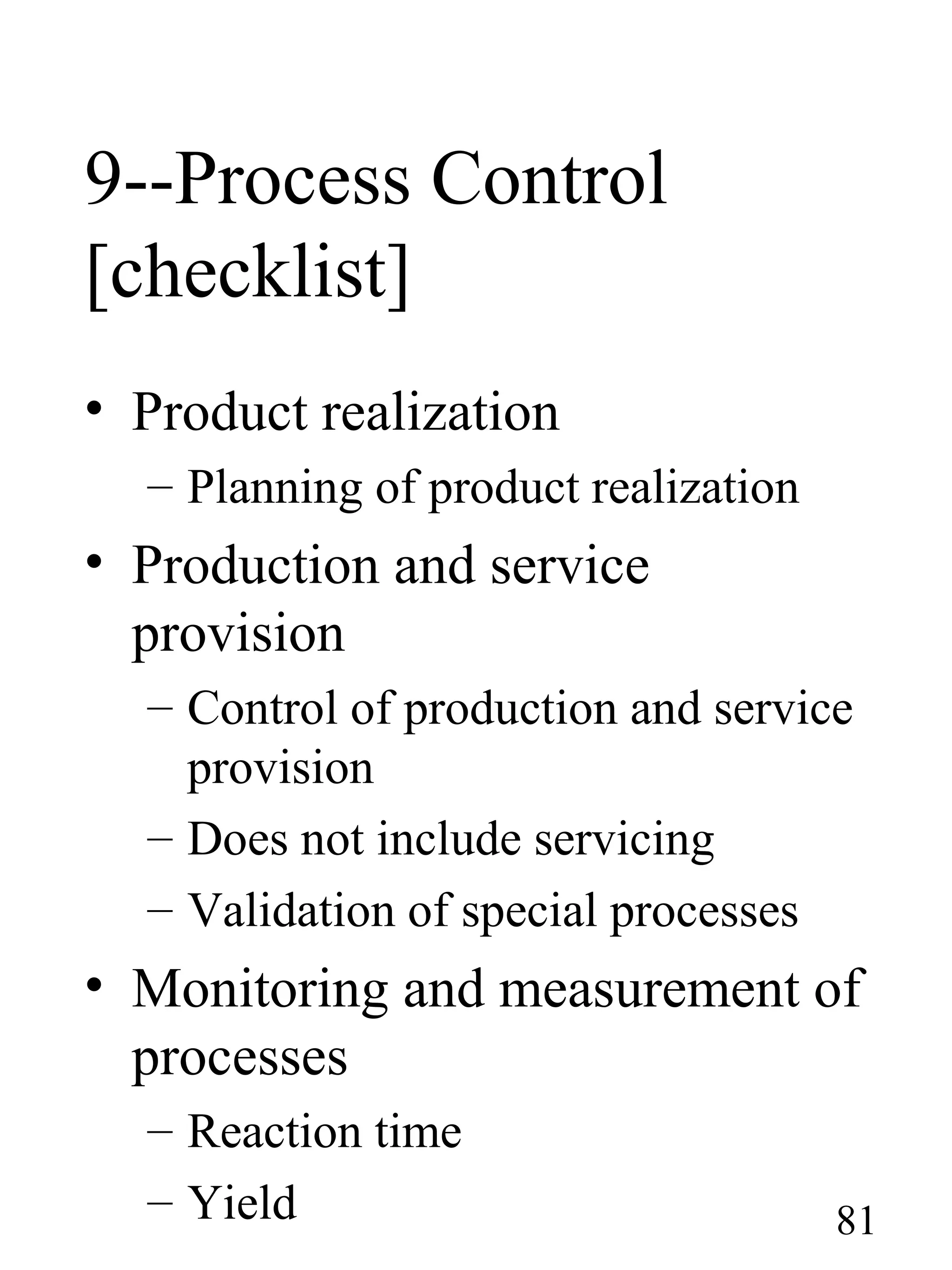 9--Process Control [checklist]

• Product realization
  – Planning of product realization
• Production and service provision
  – Control of production and service provision
  – Does not include servicing
  – Validation of special processes
• Monitoring and measurement of processes
  – Reaction time
  – Yield

81